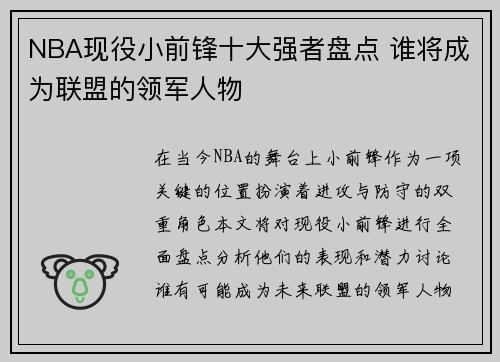 NBA现役小前锋十大强者盘点 谁将成为联盟的领军人物

在当今NBA的舞台上小前锋作为一项关键的位置扮演着进攻与防守的双重角色本文将对现役小前锋进行全面盘点分析他们的表现和潜力讨论谁有可能成为未来联盟的领军人物